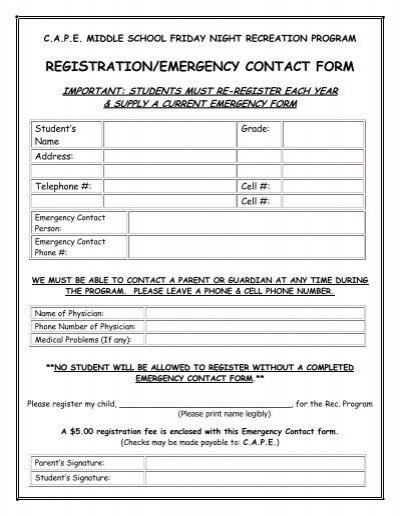 C.A.P.E. MIDDLE SCHOOL FRIDAY NIGHT RECREATION PROGRAM

REGISTRATION/EMERGENCY CONTACT FORM

IMPORTANT: STUDENTS MUST RE-REGISTER EACH YEAR & SUPPLY A CURRENT EMERGENCY FORM

Student's Name
Grade:
Address:
Telephone #:
Cell #:
Cell #:
Emergency Contact Person:
Emergency Contact Phone #:

WE MUST BE ABLE TO CONTACT A PARENT OR GUARDIAN AT ANY TIME DURING THE PROGRAM. PLEASE LEAVE A PHONE & CELL PHONE NUMBER.

Name of Physician:
Phone Number of Physician:
Medical Problems (If any):

**NO STUDENT WILL BE ALLOWED TO REGISTER WITHOUT A COMPLETED EMERGENCY CONTACT FORM.**

Please register my child, ____, for the Rec. Program
(Please print name legibly)

A $5.00 registration fee is enclosed with this Emergency Contact form.
(Checks may be made payable to: C.A.P.E.)

Parent's Signature:
Student's Signature: